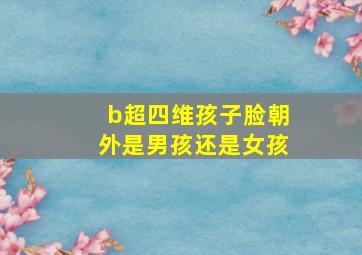 b超四维孩子脸朝外是男孩还是女孩